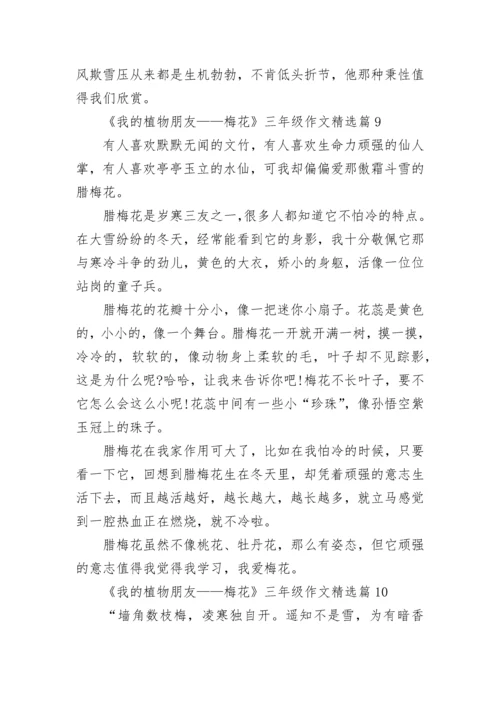 风欺雪压从来都是生机勃勃，不肯低头折节，他那种秉性值得我们欣赏。

《我的植物朋友——梅花》三年级作文精选篇 9

有人喜欢默默无闻的文竹，有人喜欢生命力顽强的仙人掌，有人喜欢亭亭玉立的水仙，可我却偏偏爱那傲霜斗雪的腊梅花。

腊梅花是岁寒三友之一,很多人都知道它不怕冷的特点。在大雪纷纷的冬天，经常能看到它的身影，我十分敬佩它那与寒冷斗争的劲儿，黄色的大衣，娇小的身躯，活像一位位站岗的童子兵。

腊梅花的花瓣十分小，像一把迷你小扇子。花蕊是黄色的，小小的，像一个舞台。腊梅花一开就开满一树，摸一摸，冷冷的，软软的，像动物身上柔软的毛，叶子却不见踪影，这是为什么呢?哈哈，让我来告诉你吧!梅花不长叶子，要不它怎么会这么小呢!花蕊中间有一些小“珍珠”，像孙悟空紫玉冠上的珠子。

腊梅花在我家作用可大了，比如在我怕冷的时候，只要看一下它，回想到腊梅花生在冬天里，却凭着顽强的意志生活下去，而且越活越好，越长越大，越长越多，就立马感觉到一腔热血正在燃烧，就不冷啦。

腊梅花虽然不像桃花、牡丹花，那么有姿态，但它顽强的意志值得我觉得我学习，我爱梅花。

《我的植物朋友——梅花》三年级作文精选篇 10

“墙角数枝梅，凌寒独自开。遥知不是雪，为有暗香